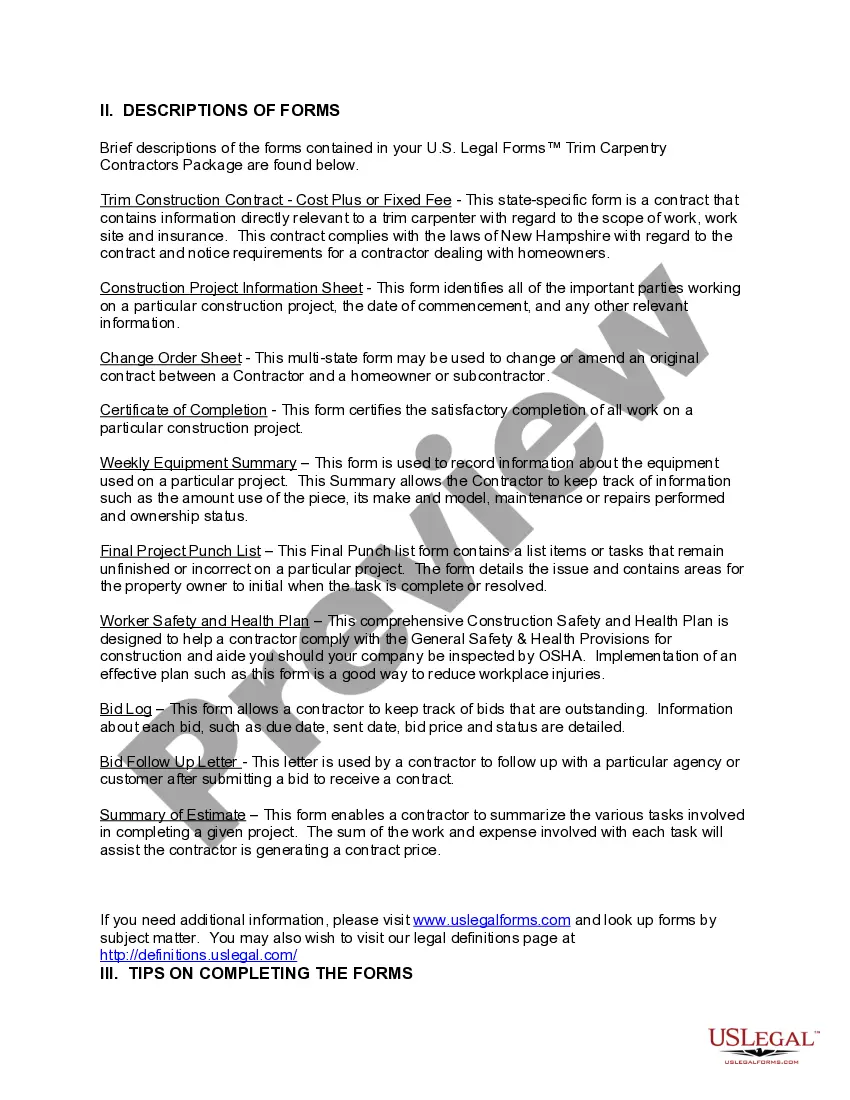 II. DESCRIPTIONS OF FORMS

Brief descriptions of the forms contained in your U.S. Legal Forms™ Trim Carpentry Contractors Package are found below.

Trim Construction Contract - Cost Plus or Fixed Fee - This state-specific form is a contract that contains information directly relevant to a trim carpenter with regard to the scope of work, work site and insurance. This contract complies with the laws of New Hampshire with regard to the contract and notice requirements for a contractor dealing with homeowners.

Construction Project Information Sheet - This form identifies all of the important parties working on a particular construction project, the date of commencement, and any other relevant information.

Change Order Sheet - This multi-state form may be used to change or amend an original contract between a Contractor and a homeowner or subcontractor.

Certificate of Completion - This form certifies the satisfactory completion of all work on a particular construction project.

Weekly Equipment Summary – This form is used to record information about the equipment used on a particular project. This Summary allows the Contractor to keep track of information such as the amount use of the piece, its make and model, maintenance or repairs performed and ownership status.

Final Project Punch List – This Final Punch list form contains a list items or tasks that remain unfinished or incorrect on a particular project. The form details the issue and contains areas for the property owner to initial when the task is complete or resolved.

Worker Safety and Health Plan – This comprehensive Construction Safety and Health Plan is designed to help a contractor comply with the General Safety & Health Provisions for construction and aide you should your company be inspected by OSHA. Implementation of an effective plan such as this form is a good way to reduce workplace injuries.

Bid Log – This form allows a contractor to keep track of bids that are outstanding. Information about each bid, such as due date, sent date, bid price and status are detailed.

Bid Follow Up Letter - This letter is used by a contractor to follow up with a particular agency or customer after submitting a bid to receive a contract.

Summary of Estimate – This form enables a contractor to summarize the various tasks involved in completing a given project. The sum of the work and expense involved with each task will assist the contractor is generating a contract price.

If you need additional information, please visit www.uslegalforms.com and look up forms by subject matter. You may also wish to visit our legal definitions page at http://definitions.uslegal.com/

III. TIPS ON COMPLETING THE FORMS

Preview

USLEGAL™
USLEGALFORMS.COM